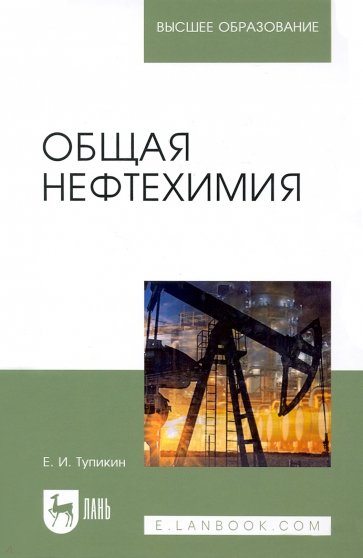 ВЫСШЕЕ ОБРАЗОВАНИЕ

ОБЩАЯ НЕФТЕХИМИЯ

Е. И. Тупикин

ЛАНЬ

E.LANBOOK.COM